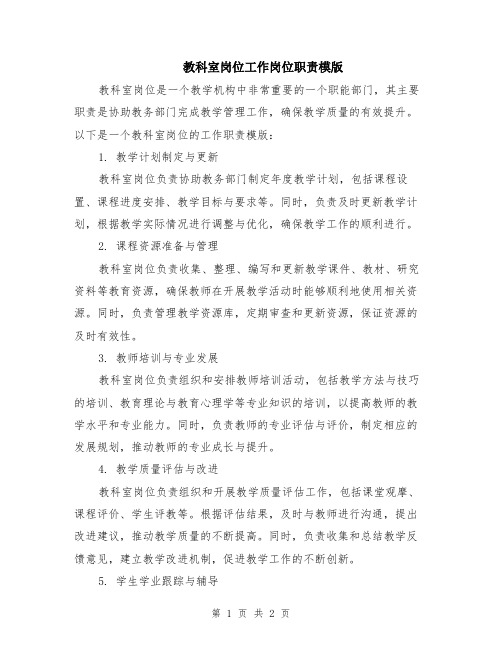 教科室岗位工作岗位职责模版

教科室岗位是一个教学机构中非常重要的一个职能部门，其主要职责是协助教务部门完成教学管理工作，确保教学质量的有效提升。以下是一个教科室岗位的工作职责模版：

1. 教学计划制定与更新

教科室岗位负责协助教务部门制定年度教学计划，包括课程设置、课程进度安排、教学目标与要求等。同时，负责及时更新教学计划，根据教学实际情况进行调整与优化，确保教学工作的顺利进行。

2. 课程资源准备与管理

教科室岗位负责收集、整理、编写和更新教学课件、教材、研究资料等教育资源，确保教师在开展教学活动时能够顺利地使用相关资源。同时，负责管理教学资源库，定期审查和更新资源，保证资源的及时有效性。

3. 教师培训与专业发展

教科室岗位负责组织和安排教师培训活动，包括教学方法与技巧的培训、教育理论与教育心理学等专业知识的培训，以提高教师的教学水平和专业能力。同时，负责教师的专业评估与评价，制定相应的发展规划，推动教师的专业成长与提升。

4. 教学质量评估与改进

教科室岗位负责组织和开展教学质量评估工作，包括课堂观摩、课程评价、学生评教等。根据评估结果，及时与教师进行沟通，提出改进建议，推动教学质量的不断提高。同时，负责收集和总结教学反馈意见，建立教学改进机制，促进教学工作的不断创新。

5. 学生学业跟踪与辅导

第 1 页 共 2 页